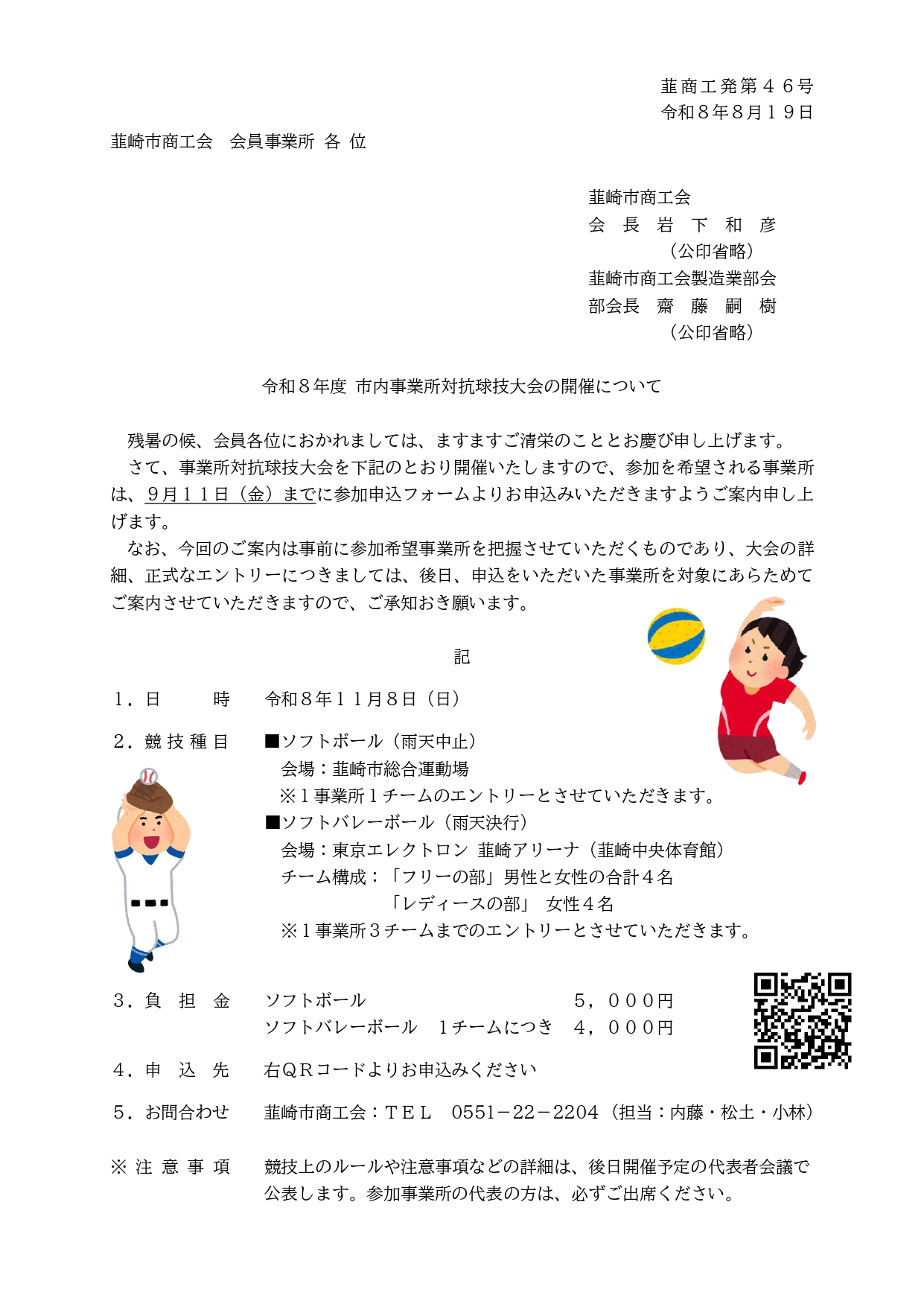 韮商工発第４６号
令和８年８月１９日

韮崎市商工会　会員事業所 各 位

韮崎市商工会
会　長　岩　下　和　彦
（公印省略）
韮崎市商工会製造業部会
部会長　齋　藤　嗣　樹
（公印省略）

令和８年度 市内事業所対抗球技大会の開催について

残暑の候、会員各位におかれましては、ますますご清栄のこととお慶び申し上げます。

さて、事業所対抗球技大会を下記のとおり開催いたしますので、参加を希望される事業所は、９月１１日（金）までに参加申込フォームよりお申込みいただきますようご案内申し上げます。

なお、今回のご案内は事前に参加希望事業所を把握させていただくものであり、大会の詳細、正式なエントリーにつきましては、後日、申込をいただいた事業所を対象にあらためてご案内させていただきますので、ご承知おき願います。

記

１．日　　時　　令和８年１１月８日（日）

２．競技種目　　■ソフトボール（雨天中止）
会場：韮崎市総合運動場
※１事業所１チームのエントリーとさせていただきます。
■ソフトバレーボール（雨天決行）
会場：東京エレクトロン 韮崎アリーナ（韮崎中央体育館）
チーム構成：「フリーの部」男性と女性の合計４名
「レディースの部」 女性４名
※１事業所３チームまでのエントリーとさせていただきます。

３．負　担　金　　ソフトボール　５，０００円
ソフトバレーボール　１チームにつき　４，０００円

４．申　込　先　　右ＱＲコードよりお申込みください

５．お問合わせ　　韮崎市商工会：ＴＥＬ　0551－22－2204（担当：内藤・松土・小林）

※ 注 意 事 項　　競技上のルールや注意事項などの詳細は、後日開催予定の代表者会議で公表します。参加事業所の代表の方は、必ずご出席ください。